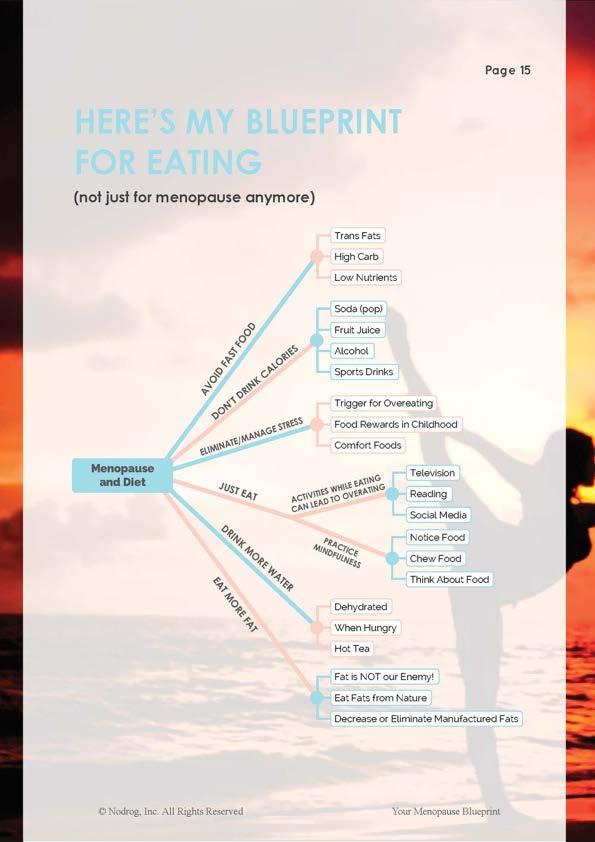 Page 15

HERE'S MY BLUEPRINT FOR EATING

(not just for menopause anymore)

Menopause and Diet

AVOID FAST FOOD
Trans Fats
High Carb
Low Nutrients

DON'T DRINK CALORIES
Soda (pop)
Fruit Juice
Alcohol
Sports Drinks

ELIMINATE/MANAGE STRESS
Trigger for Overeating
Food Rewards in Childhood
Comfort Foods

JUST EAT
ACTIVITIES WHILE EATING CAN LEAD TO OVERATING
Television
Reading
Social Media

PRACTICE MINDFULNESS
Notice Food
Chew Food
Think About Food

DRINK MORE WATER
Dehydrated
When Hungry
Hot Tea

EAT MORE FAT
Fat is NOT our Enemy!
Eat Fats from Nature
Decrease or Eliminate Manufactured Fats

© Nodrog, Inc. All Rights Reserved

Your Menopause Blueprint